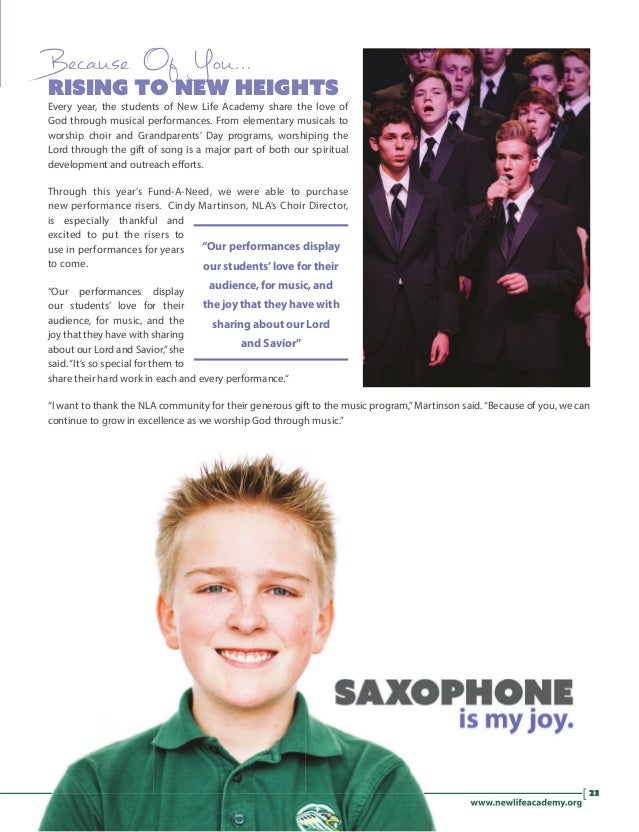 Because Of You...
RISING TO NEW HEIGHTS

Every year, the students of New Life Academy share the love of God through musical performances. From elementary musicals to worship choir and Grandparents' Day programs, worshiping the Lord through the gift of song is a major part of both our spiritual development and outreach efforts.

Through this year's Fund-A-Need, we were able to purchase new performance risers. Cindy Martinson, NLA's Choir Director, is especially thankful and excited to put the risers to use in performances for years to come.

"Our performances display our students' love for their audience, for music, and the joy that they have with sharing about our Lord and Savior," she said. "It's so special for them to share their hard work in each and every performance."

"Our performances display our students' love for their audience, for music, and the joy that they have with sharing about our Lord and Savior"

"I want to thank the NLA community for their generous gift to the music program," Martinson said. "Because of you, we can continue to grow in excellence as we worship God through music."

SAXOPHONE
is my joy.

23
www.newlifeacademy.org